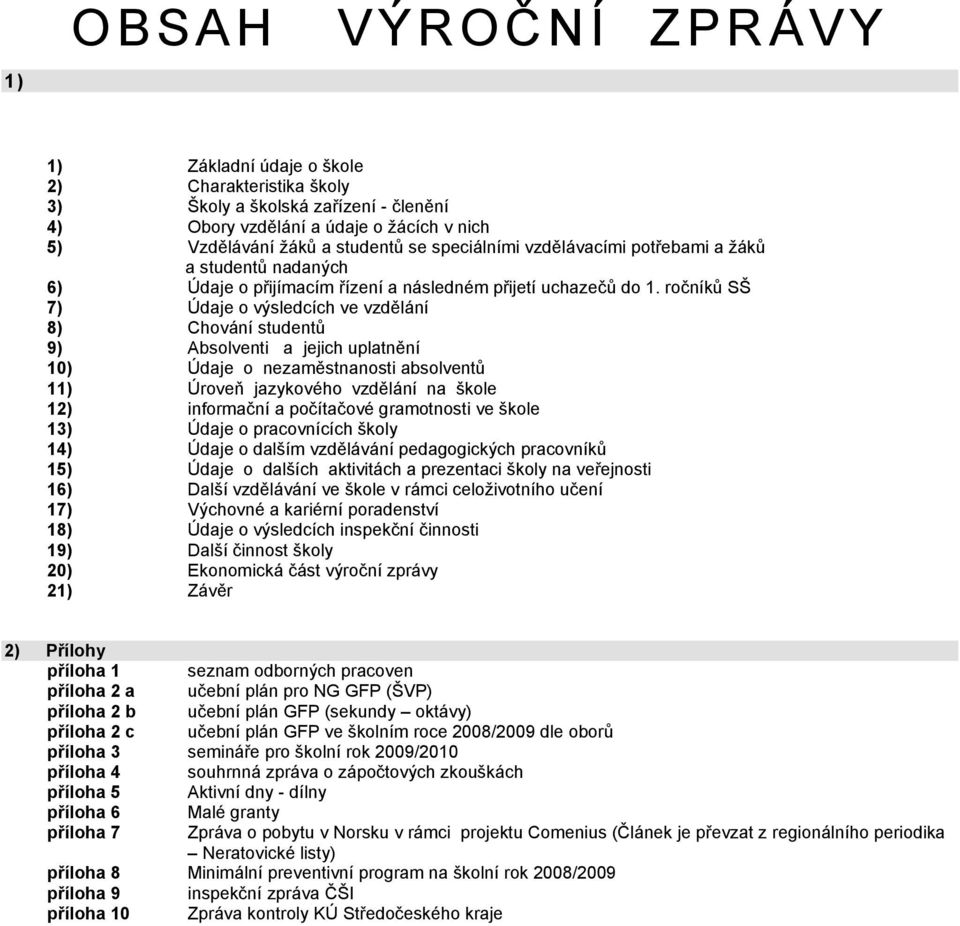 OBSAH VÝROČNÍ ZPRÁVY

1)

1) Základní údaje o škole
2) Charakteristika školy
3) Školy a školská zařízení - členění
4) Obory vzdělání a údaje o žácích v nich
5) Vzdělávání žáků a studentů se speciálními vzdělávacími potřebami a žáků a studentů nadaných
6) Údaje o přijímacím řízení a následném přijetí uchazečů do 1. ročníků SŠ
7) Údaje o výsledcích ve vzdělání
8) Chování studentů
9) Absolventi a jejich uplatnění
10) Údaje o nezaměstnanosti absolventů
11) Úroveň jazykového vzdělání na škole
12) informační a počítačové gramotnosti ve škole
13) Údaje o pracovnících školy
14) Údaje o dalším vzdělávání pedagogických pracovníků
15) Údaje o dalších aktivitách a prezentaci školy na veřejnosti
16) Další vzdělávání ve škole v rámci celoživotního učení
17) Výchovné a kariérní poradenství
18) Údaje o výsledcích inspekční činnosti
19) Další činnost školy
20) Ekonomická část výroční zprávy
21) Závěr

2) Přílohy
příloha 1 seznam odborných pracoven
příloha 2 a učební plán pro NG GFP (ŠVP)
příloha 2 b učební plán GFP (sekundy – oktávy)
příloha 2 c učební plán GFP ve školním roce 2008/2009 dle oborů
příloha 3 semináře pro školní rok 2009/2010
příloha 4 souhrnná zpráva o zápočtových zkouškách
příloha 5 Aktivní dny - dílny
příloha 6 Malé granty
příloha 7 Zpráva o pobytu v Norsku v rámci projektu Comenius (Článek je převzat z regionálního periodika – Neratovické listy)
příloha 8 Minimální preventivní program na školní rok 2008/2009
příloha 9 inspekční zpráva ČŠI
příloha 10 Zpráva kontroly KÚ Středočeského kraje